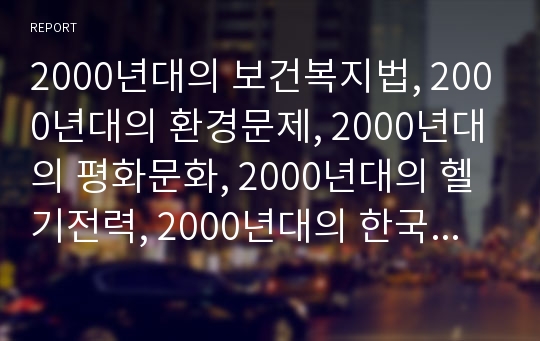 REPORT

2000년대의 보건복지법, 2000년대의 환경문제, 2000년대의 평화문화, 2000년대의 헬기전력, 2000년대의 한국...